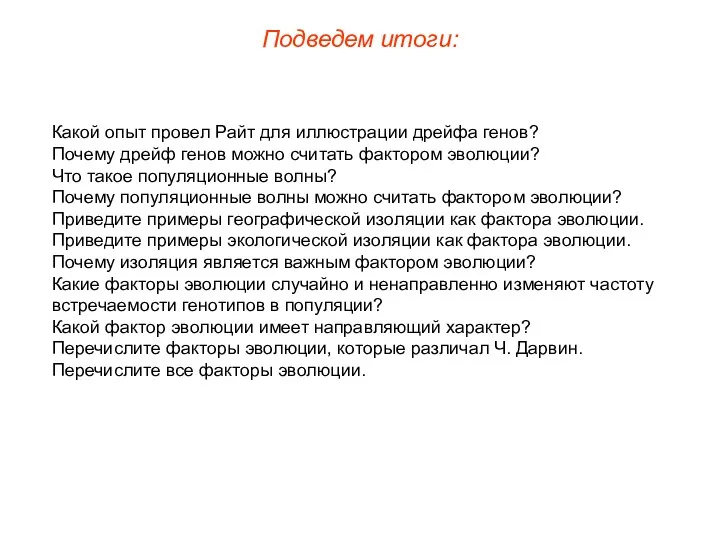 Подведем итоги:

Какой опыт провел Райт для иллюстрации дрейфа генов?
Почему дрейф генов можно считать фактором эволюции?
Что такое популяционные волны?
Почему популяционные волны можно считать фактором эволюции?
Приведите примеры географической изоляции как фактора эволюции.
Приведите примеры экологической изоляции как фактора эволюции.
Почему изоляция является важным фактором эволюции?
Какие факторы эволюции случайно и ненаправленно изменяют частоту встречаемости генотипов в популяции?
Какой фактор эволюции имеет направляющий характер?
Перечислите факторы эволюции, которые различал Ч. Дарвин.
Перечислите все факторы эволюции.